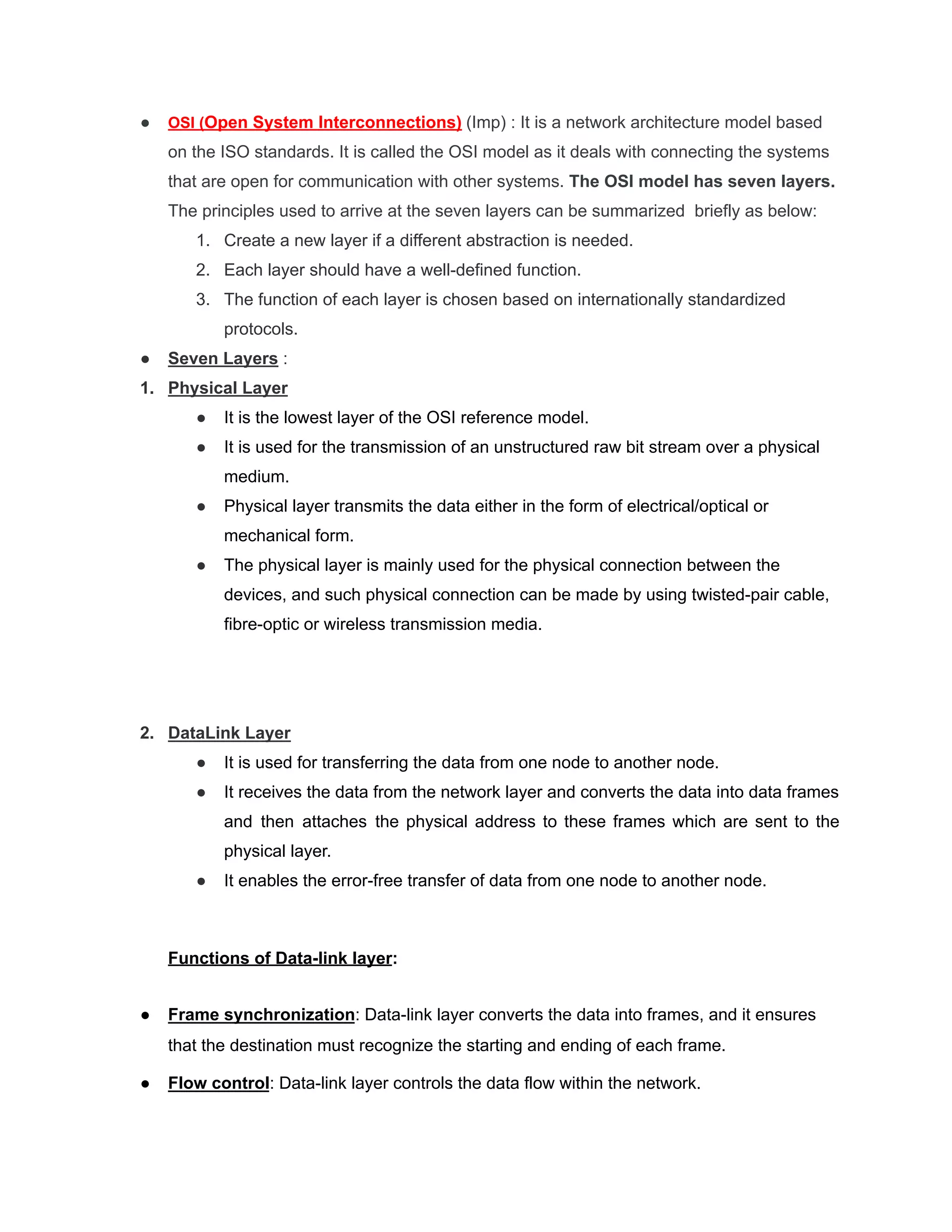 ● OSI (Open System Interconnections) (Imp) : It is a network architecture model based on the ISO standards. It is called the OSI model as it deals with connecting the systems that are open for communication with other systems. The OSI model has seven layers. The principles used to arrive at the seven layers can be summarized briefly as below:

1. Create a new layer if a different abstraction is needed.
2. Each layer should have a well-defined function.
3. The function of each layer is chosen based on internationally standardized protocols.

● Seven Layers :

1. Physical Layer

● It is the lowest layer of the OSI reference model.
● It is used for the transmission of an unstructured raw bit stream over a physical medium.
● Physical layer transmits the data either in the form of electrical/optical or mechanical form.
● The physical layer is mainly used for the physical connection between the devices, and such physical connection can be made by using twisted-pair cable, fibre-optic or wireless transmission media.

2. DataLink Layer

● It is used for transferring the data from one node to another node.
● It receives the data from the network layer and converts the data into data frames and then attaches the physical address to these frames which are sent to the physical layer.
● It enables the error-free transfer of data from one node to another node.

Functions of Data-link layer:

● Frame synchronization: Data-link layer converts the data into frames, and it ensures that the destination must recognize the starting and ending of each frame.
● Flow control: Data-link layer controls the data flow within the network.